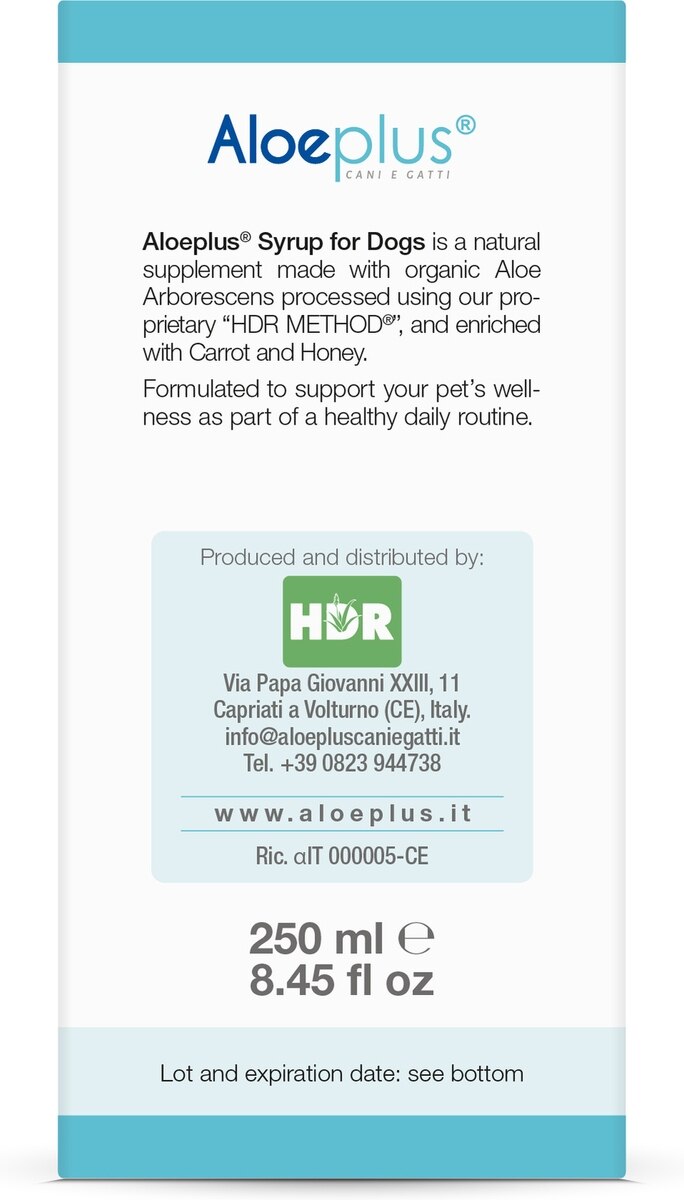 Aloeplus®
CANI E GATTI

Aloeplus® Syrup for Dogs is a natural supplement made with organic Aloe Arborescens processed using our proprietary "HDR METHOD®", and enriched with Carrot and Honey.

Formulated to support your pet's wellness as part of a healthy daily routine.

Produced and distributed by:

HDR

Via Papa Giovanni XXIII, 11
Capriati a Volturno (CE), Italy.
info@aloepluscaniegatti.it
Tel. +39 0823 944738

www.aloeplus.it

Ric. αIT 000005-CE

250 ml ℮
8.45 fl oz

Lot and expiration date: see bottom